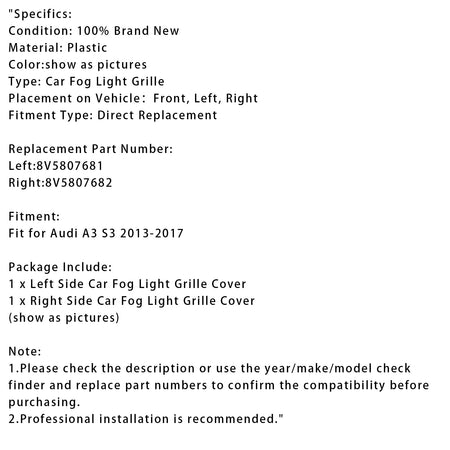 "Specifics:
Condition: 100% Brand New
Material: Plastic
Color:show as pictures
Type: Car Fog Light Grille
Placement on Vehicle： Front, Left, Right
Fitment Type: Direct Replacement

Replacement Part Number:
Left:8V5807681
Right:8V5807682

Fitment:
Fit for Audi A3 S3 2013-2017

Package Include:
1 x Left Side Car Fog Light Grille Cover
1 x Right Side Car Fog Light Grille Cover
(show as pictures)

Note:
1.Please check the description or use the year/make/model check finder and replace part numbers to confirm the compatibility before purchasing.
2.Professional installation is recommended."